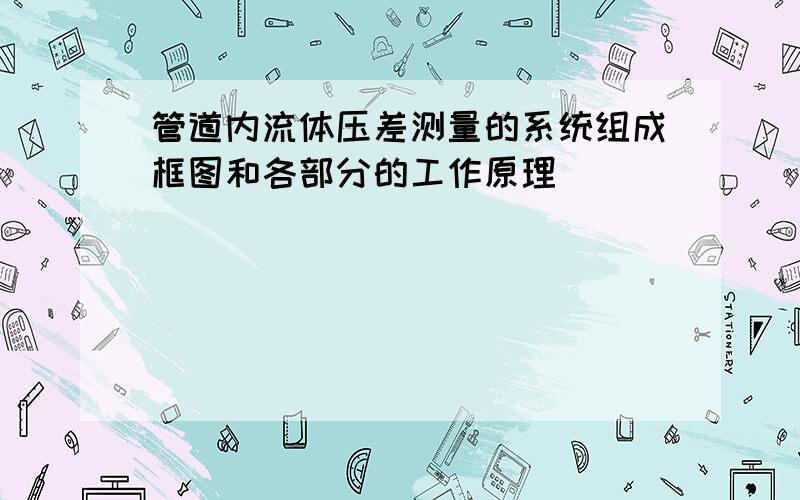 管道内流体压差测量的系统组成框图和各部分的工作原理

STATIONERY